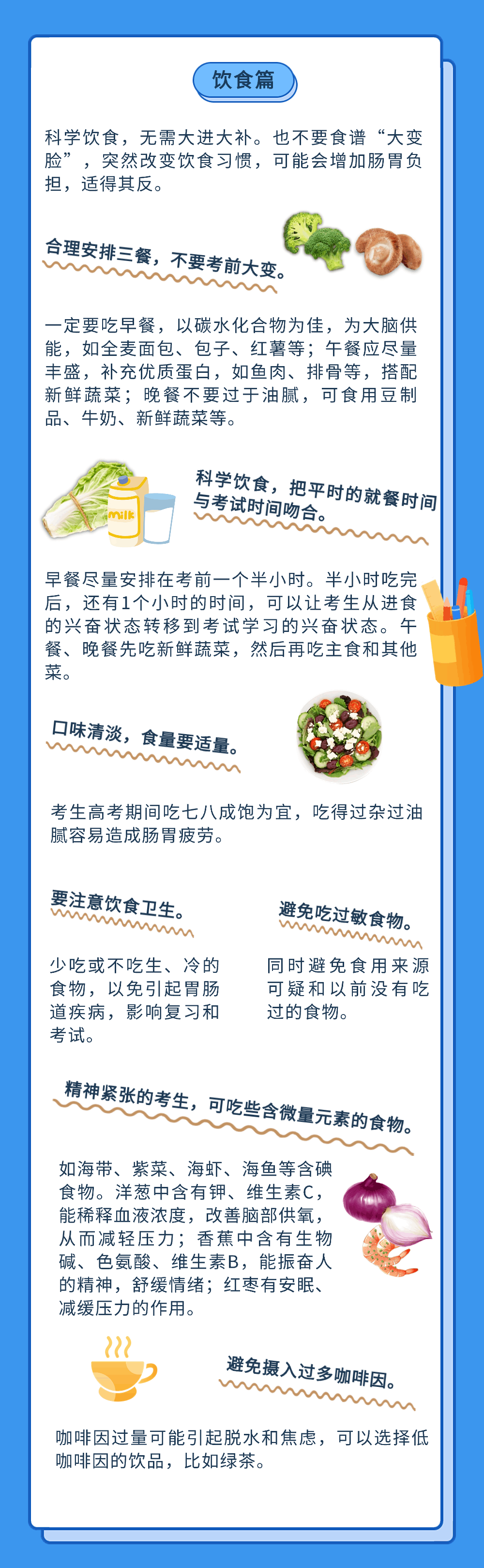 饮食篇

科学饮食，无需大进大补。也不要食谱“大变脸”，突然改变饮食习惯，可能会增加肠胃负担，适得其反。

合理安排三餐，不要考前大变。

一定要吃早餐，以碳水化合物为佳，为大脑供能，如全麦面包、包子、红薯等；午餐应尽量丰盛，补充优质蛋白，如鱼肉、排骨等，搭配新鲜蔬菜；晚餐不要过于油腻，可食用豆制品、牛奶、新鲜蔬菜等。

milk

科学饮食，把平时的就餐时间与考试时间吻合。

早餐尽量安排在考前一个半小时。半小时吃完后，还有1个小时的时间，可以让考生从进食的兴奋状态转移到考试学习的兴奋状态。午餐、晚餐先吃新鲜蔬菜，然后再吃主食和其他菜。

口味清淡，食量要适量。

考生高考期间吃七八成饱为宜，吃得过杂过油腻容易造成肠胃疲劳。

要注意饮食卫生。

少吃或不吃生、冷的食物，以免引起胃肠道疾病，影响复习和考试。

避免吃过敏食物。

同时避免食用来源可疑和以前没有吃过的食物。

精神紧张的考生，可吃些含微量元素的食物。

如海带、紫菜、海虾、海鱼等含碘食物。洋葱中含有钾、维生素C，能稀释血液浓度，改善脑部供氧，从而减轻压力；香蕉中含有生物碱、色氨酸、维生素B，能振奋人的精神，舒缓情绪；红枣有安眠、减缓压力的作用。

避免摄入过多咖啡因。

咖啡因过量可能引起脱水和焦虑，可以选择低咖啡因的饮品，比如绿茶。